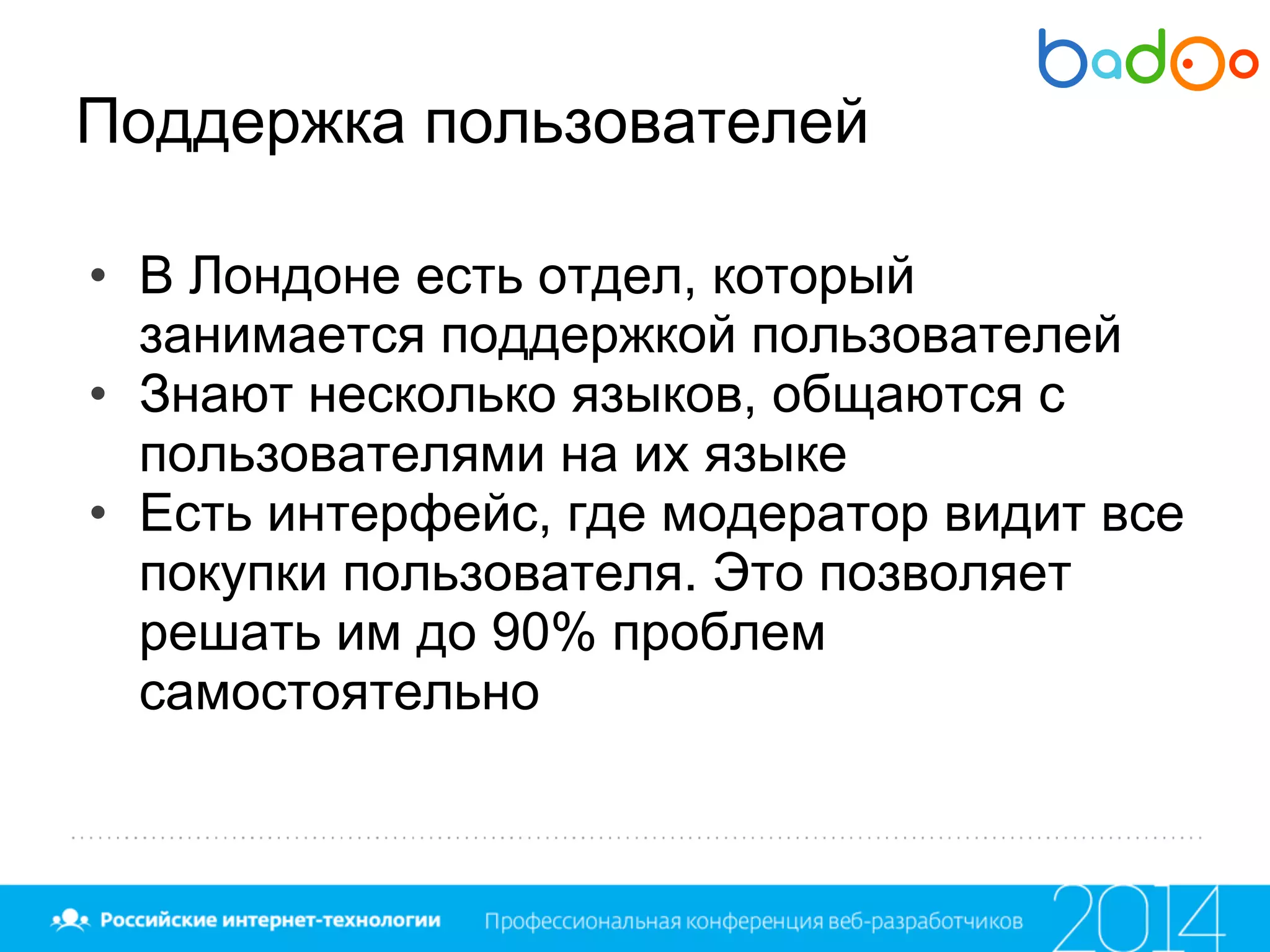 badoo

Поддержка пользователей

• В Лондоне есть отдел, который занимается поддержкой пользователей
• Знают несколько языков, общаются с пользователями на их языке
• Есть интерфейс, где модератор видит все покупки пользователя. Это позволяет решать им до 90% проблем самостоятельно

Российские интернет-технологии Профессиональная конференция веб-разработчиков 2014